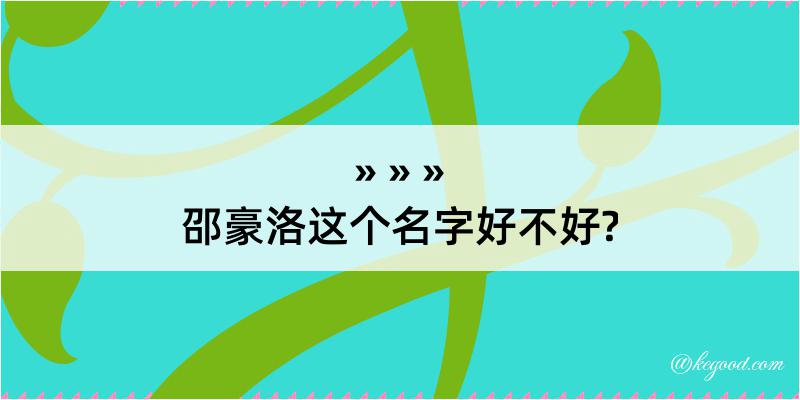 » » »
邵豪洛这个名字好不好?

@kegood.com